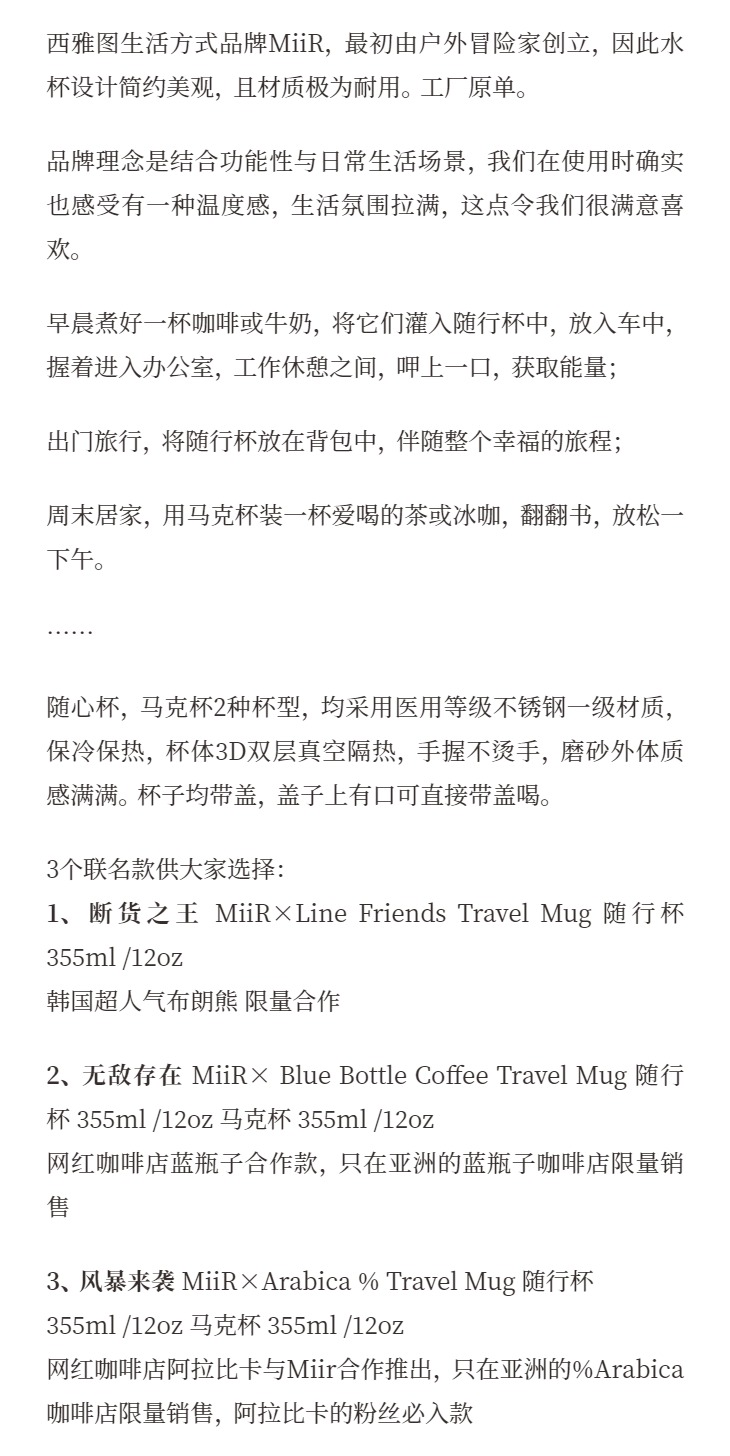 西雅图生活方式品牌MiiR，最初由户外冒险家创立，因此水杯设计简约美观，且材质极为耐用。工厂原单。

品牌理念是结合功能性与日常生活场景，我们在使用时确实也感受有一种温度感，生活氛围拉满，这点令我们很满意喜欢。

早晨煮好一杯咖啡或牛奶，将它们灌入随行杯中，放入车中，握着进入办公室，工作休憩之间，呷上一口，获取能量；

出门旅行，将随行杯放在背包中，伴随整个幸福的旅程；

周末居家，用马克杯装一杯爱喝的茶或冰咖，翻翻书，放松一下午。

……

随心杯，马克杯2种杯型，均采用医用等级不锈钢一级材质，保冷保热，杯体3D双层真空隔热，手握不烫手，磨砂外体质感满满。杯子均带盖，盖子上有口可直接带盖喝。

3个联名款供大家选择：
1、断货之王 MiiR×Line Friends Travel Mug 随行杯 355ml /12oz
韩国超人气布朗熊 限量合作

2、无敌存在 MiiR× Blue Bottle Coffee Travel Mug 随行杯 355ml /12oz 马克杯 355ml /12oz
网红咖啡店蓝瓶子合作款，只在亚洲的蓝瓶子咖啡店限量销售

3、风暴来袭 MiiR×Arabica % Travel Mug 随行杯 355ml /12oz 马克杯 355ml /12oz
网红咖啡店阿拉比卡与Miir合作推出，只在亚洲的%Arabica咖啡店限量销售，阿拉比卡的粉丝必入款